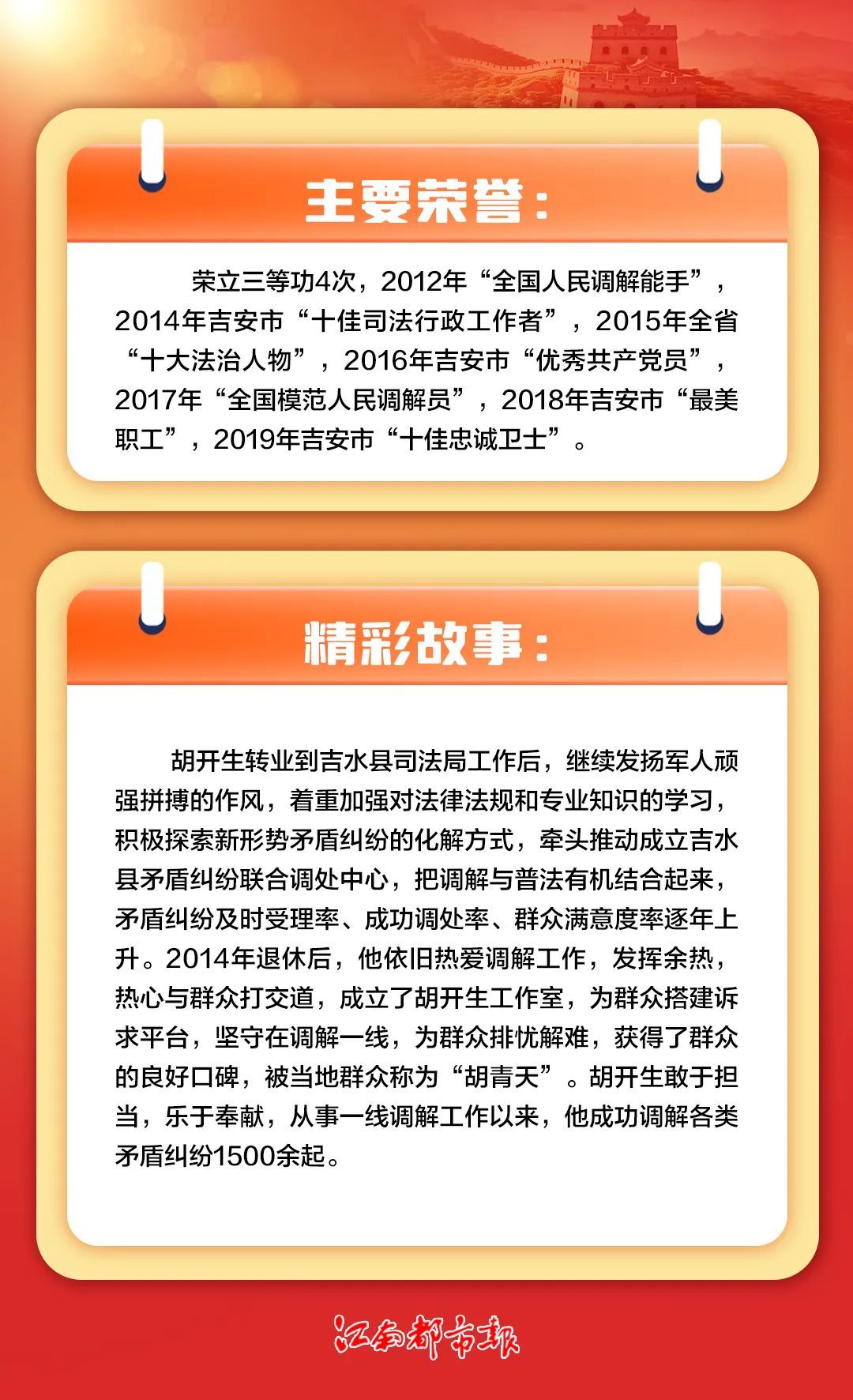 主要荣誉：

荣立三等功4次，2012年“全国人民调解能手”，2014年吉安市“十佳司法行政工作者”，2015年全省“十大法治人物”，2016年吉安市“优秀共产党员”，2017年“全国模范人民调解员”，2018年吉安市“最美职工”，2019年吉安市“十佳忠诚卫士”。

精彩故事：

胡开生转业到吉水县司法局工作后，继续发扬军人顽强拼搏的作风，着重加强对法律法规和专业知识的学习，积极探索新形势矛盾纠纷的化解方式，牵头推动成立吉水县矛盾纠纷联合调处中心，把调解与普法有机结合起来，矛盾纠纷及时受理率、成功调处率、群众满意度率逐年上升。2014年退休后，他依旧热爱调解工作，发挥余热，热心与群众打交道，成立了胡开生工作室，为群众搭建诉求平台，坚守在调解一线，为群众排忧解难，获得了群众的良好口碑，被当地群众称为“胡青天”。胡开生敢于担当，乐于奉献，从事一线调解工作以来，他成功调解各类矛盾纠纷1500余起。

江南都市报